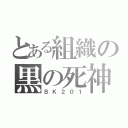 とある組織の
黒の死神
BK201